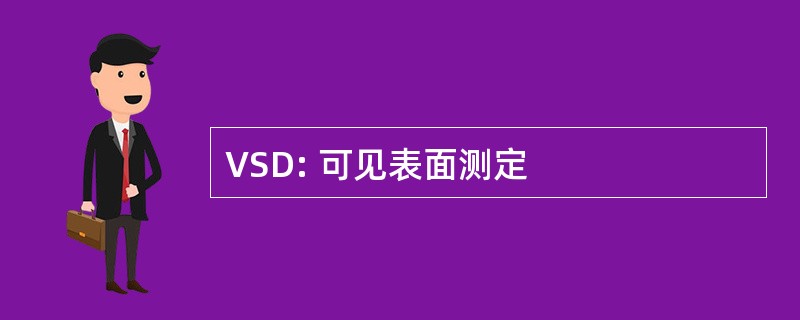 VSD: 可见表面测定